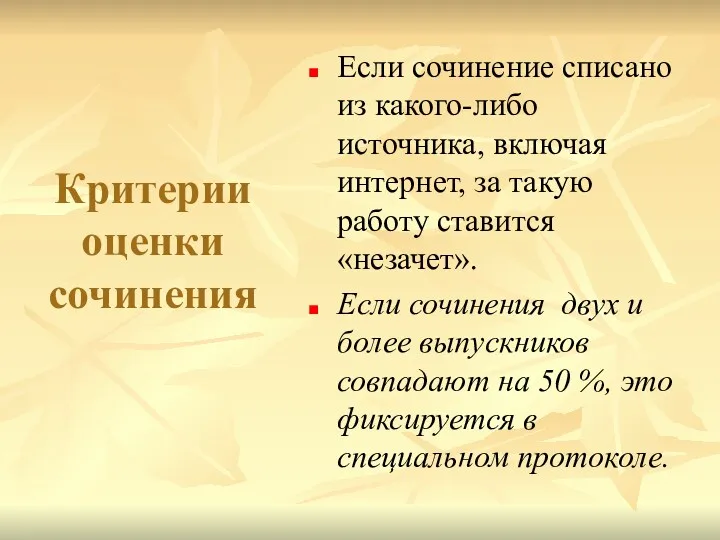 Критерии оценки сочинения

Если сочинение списано из какого-либо источника, включая интернет, за такую работу ставится «незачет».

Если сочинения двух и более выпускников совпадают на 50 %, это фиксируется в специальном протоколе.